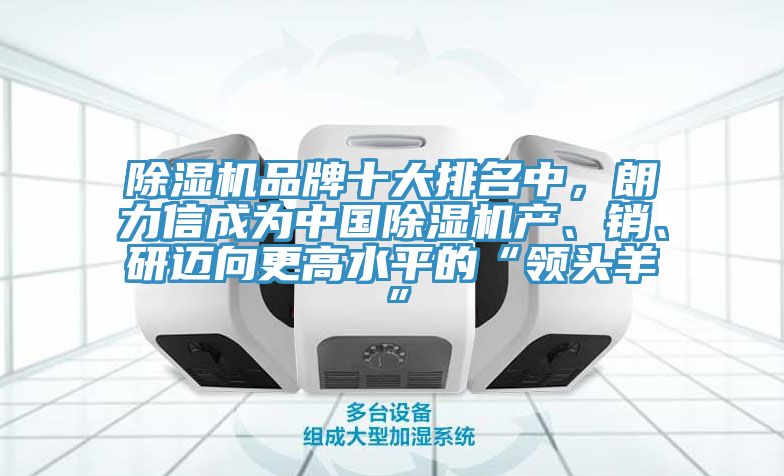 除湿机品牌十大排名中，朗力信成为中国除湿机产、销、研迈向更高水平的“领头羊”

多台设备
组成大型加湿系统